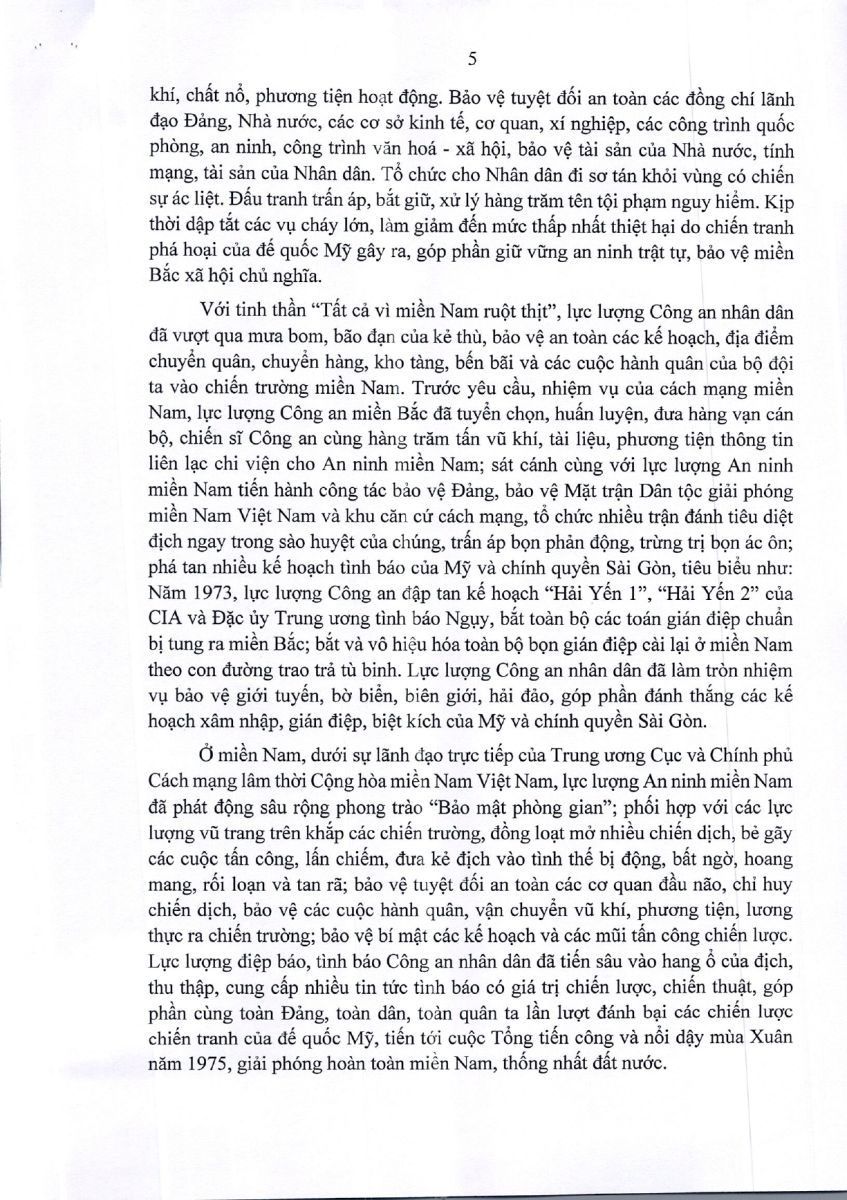 5

khí, chất nổ, phương tiện hoạt động. Bảo vệ tuyệt đối an toàn các đồng chí lãnh đạo Đảng, Nhà nước, các cơ sở kinh tế, cơ quan, xí nghiệp, các công trình quốc phòng, an ninh, công trình văn hoá - xã hội, bảo vệ tài sản của Nhà nước, tính mạng, tài sản của Nhân dân. Tổ chức cho Nhân dân đi sơ tán khỏi vùng có chiến sự ác liệt. Đấu tranh trấn áp, bắt giữ, xử lý hàng trăm tên tội phạm nguy hiểm. Kịp thời dập tắt các vụ cháy lớn, làm giảm đến mức thấp nhất thiệt hại do chiến tranh phá hoại của đế quốc Mỹ gây ra, góp phần giữ vững an ninh trật tự, bảo vệ miền Bắc xã hội chủ nghĩa.

Với tinh thần "Tất cả vì miền Nam ruột thịt", lực lượng Công an nhân dân đã vượt qua mưa bom, bão đạn của kẻ thù, bảo vệ an toàn các kế hoạch, địa điểm chuyển quân, chuyển hàng, kho tàng, bến bãi và các cuộc hành quân của bộ đội ta vào chiến trường miền Nam. Trước yêu cầu, nhiệm vụ của cách mạng miền Nam, lực lượng Công an miền Bắc đã tuyển chọn, huấn luyện, đưa hàng vạn cán bộ, chiến sĩ Công an cùng hàng trăm tấn vũ khí, tài liệu, phương tiện thông tin liên lạc chi viện cho An ninh miền Nam; sát cánh cùng với lực lượng An ninh miền Nam tiến hành công tác bảo vệ Đảng, bảo vệ Mặt trận Dân tộc giải phóng miền Nam Việt Nam và khu căn cứ cách mạng, tổ chức nhiều trận đánh tiêu diệt địch ngay trong sào huyệt của chúng, trấn áp bọn phản động, trừng trị bọn ác ôn; phá tan nhiều kế hoạch tình báo của Mỹ và chính quyền Sài Gòn, tiêu biểu như: Năm 1973, lực lượng Công an đập tan kế hoạch "Hải Yến 1", "Hải Yến 2" của CIA và Đặc ủy Trung ương tình báo Ngụy, bắt toàn bộ các toán gián điệp chuẩn bị tung ra miền Bắc; bắt và vô hiệu hóa toàn bộ bọn gián điệp cài lại ở miền Nam theo con đường trao trả tù binh. Lực lượng Công an nhân dân đã làm tròn nhiệm vụ bảo vệ giới tuyến, bờ biển, biên giới, hải đảo, góp phần đánh thắng các kế hoạch xâm nhập, gián điệp, biệt kích của Mỹ và chính quyền Sài Gòn.

Ở miền Nam, dưới sự lãnh đạo trực tiếp của Trung ương Cục và Chính phủ Cách mạng lâm thời Cộng hòa miền Nam Việt Nam, lực lượng An ninh miền Nam đã phát động sâu rộng phong trào "Bảo mật phòng gian"; phối hợp với các lực lượng vũ trang trên khắp các chiến trường, đồng loạt mở nhiều chiến dịch, bẻ gãy các cuộc tấn công, lấn chiếm, đưa kẻ địch vào tình thế bị động, bất ngờ, hoang mang, rối loạn và tan rã; bảo vệ tuyệt đối an toàn các cơ quan đầu não, chỉ huy chiến dịch, bảo vệ các cuộc hành quân, vận chuyển vũ khí, phương tiện, lương thực ra chiến trường; bảo vệ bí mật các kế hoạch và các mũi tấn công chiến lược. Lực lượng điệp báo, tình báo Công an nhân dân đã tiến sâu vào hang ổ của địch, thu thập, cung cấp nhiều tin tức tình báo có giá trị chiến lược, chiến thuật, góp phần cùng toàn Đảng, toàn dân, toàn quân ta lần lượt đánh bại các chiến lược chiến tranh của đế quốc Mỹ, tiến tới cuộc Tổng tiến công và nổi dậy mùa Xuân năm 1975, giải phóng hoàn toàn miền Nam, thống nhất đất nước.